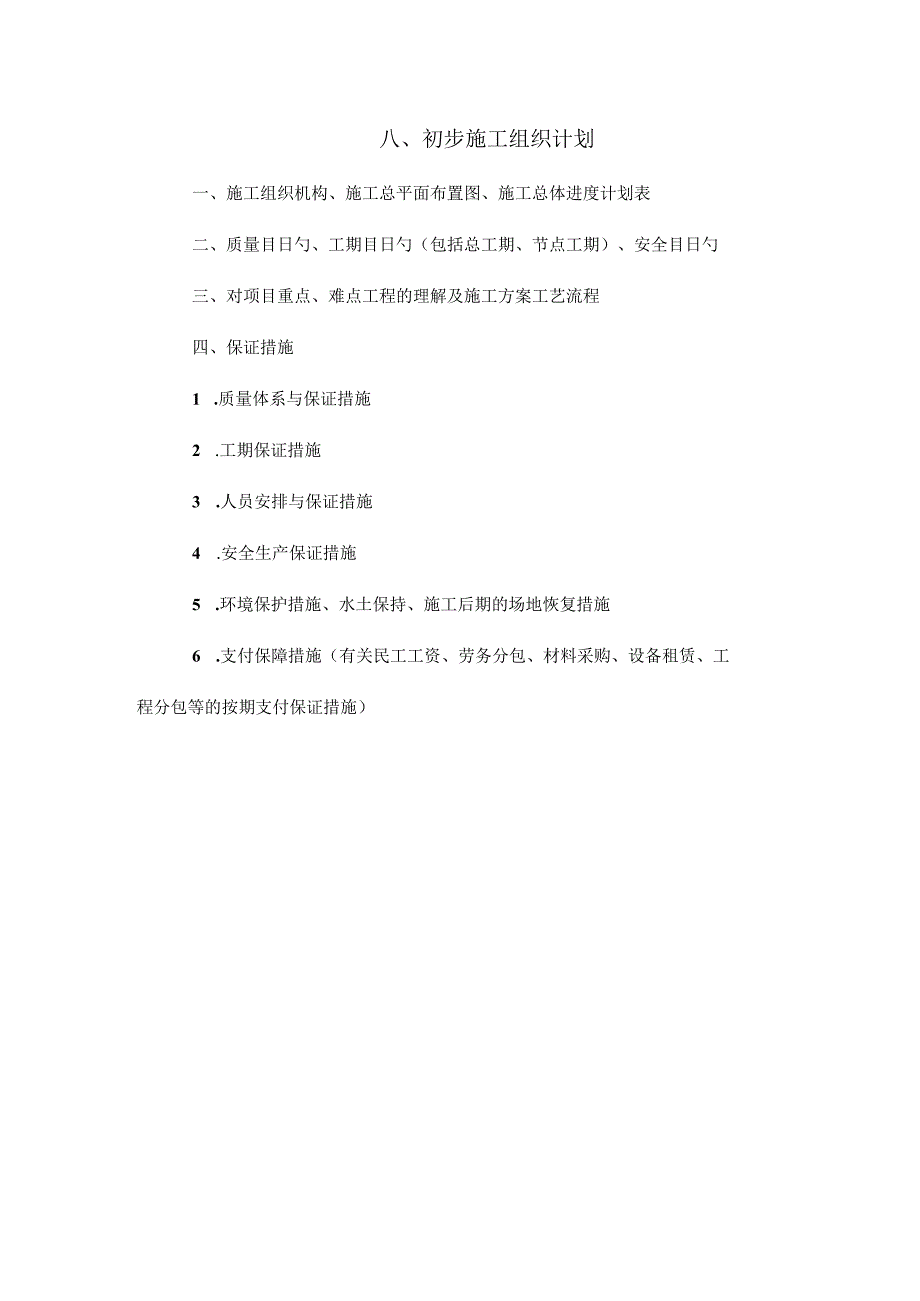 八、初步施工组织计划

一、施工组织机构、施工总平面布置图、施工总体进度计划表

二、质量目日勺、工期目日勺（包括总工期、节点工期）、安全目日勺

三、对项目重点、难点工程的理解及施工方案工艺流程

四、保证措施

1 .质量体系与保证措施

2 .工期保证措施

3 .人员安排与保证措施

4 .安全生产保证措施

5 .环境保护措施、水土保持、施工后期的场地恢复措施

6 .支付保障措施（有关民工工资、劳务分包、材料采购、设备租赁、工程分包等的按期支付保证措施）